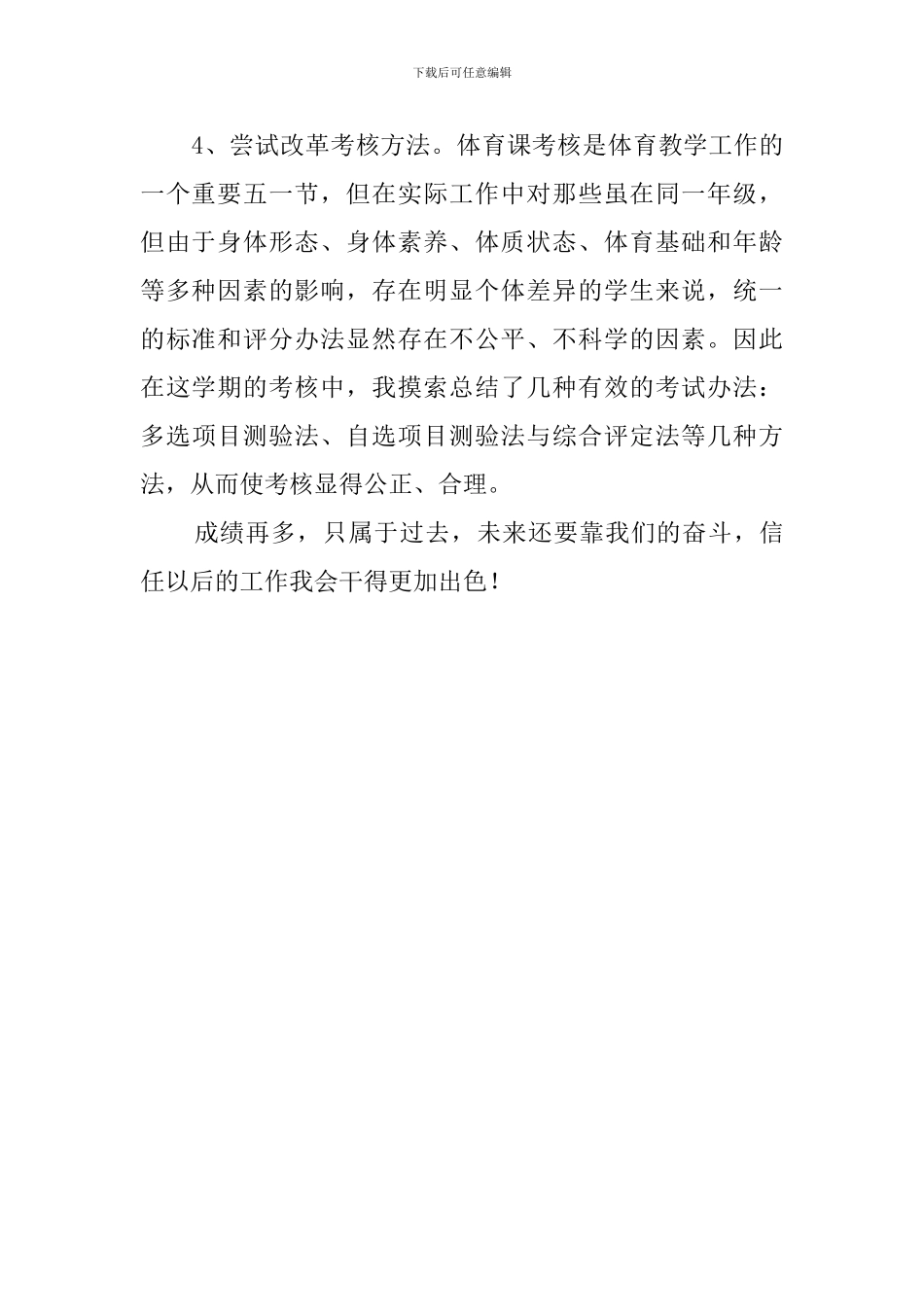 下载后可任意编辑

4、尝试改革考核方法。体育课考核是体育教学工作的一个重要五一节，但在实际工作中对那些虽在同一年级，但由于身体形态、身体素养、体质状态、体育基础和年龄等多种因素的影响，存在明显个体差异的学生来说，统一的标准和评分办法显然存在不公平、不科学的因素。因此在这学期的考核中，我摸索总结了几种有效的考试办法：多选项目测验法、自选项目测验法与综合评定法等几种方法，从而使考核显得公正、合理。

成绩再多，只属于过去，未来还要靠我们的奋斗，信任以后的工作我会干得更加出色！